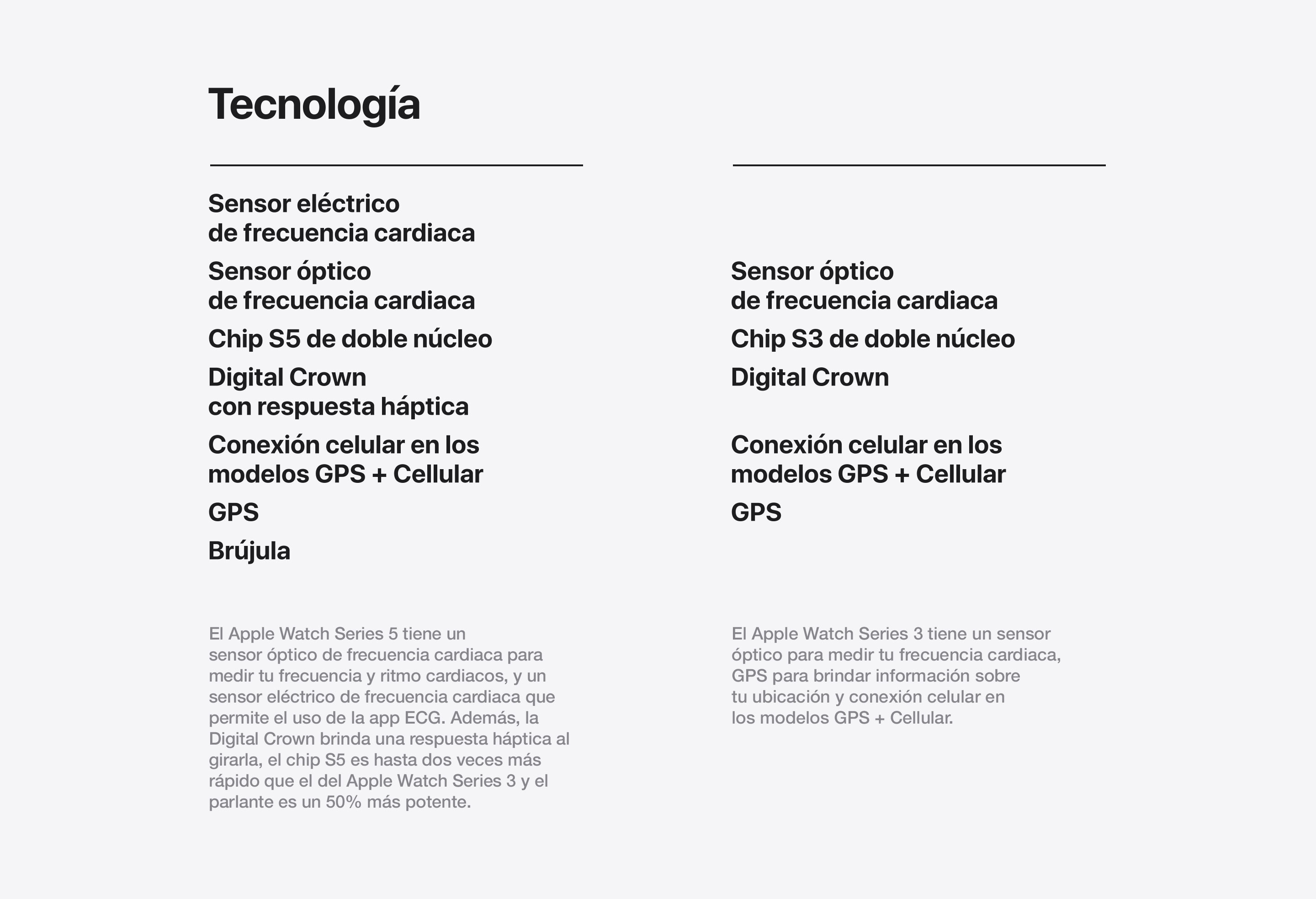 Tecnología

Sensor eléctrico de frecuencia cardiaca

Sensor óptico de frecuencia cardiaca

Chip S5 de doble núcleo

Digital Crown con respuesta háptica

Conexión celular en los modelos GPS + Cellular

GPS

Brújula

El Apple Watch Series 5 tiene un sensor óptico de frecuencia cardiaca para medir tu frecuencia y ritmo cardiacos, y un sensor eléctrico de frecuencia cardiaca que permite el uso de la app ECG. Además, la Digital Crown brinda una respuesta háptica al girarla, el chip S5 es hasta dos veces más rápido que el del Apple Watch Series 3 y el parlante es un 50% más potente.

Sensor óptico de frecuencia cardiaca

Chip S3 de doble núcleo

Digital Crown

Conexión celular en los modelos GPS + Cellular

GPS

El Apple Watch Series 3 tiene un sensor óptico para medir tu frecuencia cardiaca, GPS para brindar información sobre tu ubicación y conexión celular en los modelos GPS + Cellular.